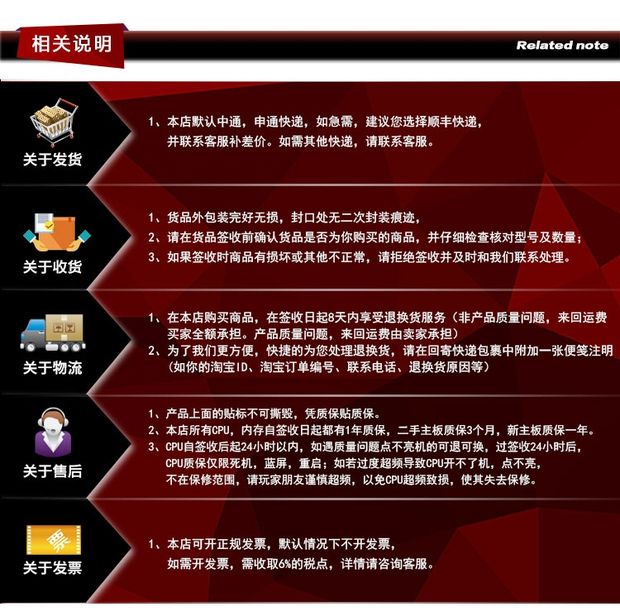 相关说明

Related note

关于发货

1、本店默认中通，申通快递，如急需，建议您选择顺丰快递，并联系客服补差价。如需其他快递，请联系客服。

关于收货

1、货品外包装完好无损，封口处无二次封装痕迹，
2、请在货品签收前确认货品是否为你购买的商品，并仔细检查核对型号及数量；
3、如果签收时商品有损坏或其他不正常，请拒绝签收并及时和我们联系处理。

关于物流

1、在本店购买商品，在签收日起8天内享受退换货服务（非产品质量问题，来回运费买家全额承担。产品质量问题，来回运费由卖家承担）
2、为了我们更方便，快捷的为您处理退换货，请在回寄快递包裹中附加一张便笺注明（如你的淘宝ID、淘宝订单编号、联系电话、退换货原因等）

关于售后

1、产品上面的贴标不可撕毁，凭质保贴质保。
2、本店所有CPU，内存自签收日起都有1年质保，二手主板质保3个月，新主板质保一年。
3、CPU自签收后起24小时以内，如遇质量问题点不亮机的可退可换，过签收24小时后，CPU质保仅限死机，蓝屏，重启；如若过度超频导致CPU开不了机，点不亮，不在保修范围，请玩家朋友谨慎超频，以免CPU超频致损，使其失去保修。

票

关于发票

1、本店可开正规发票，默认情况下不开发票，如需开发票，需收取6%的税点，详情请咨询客服。